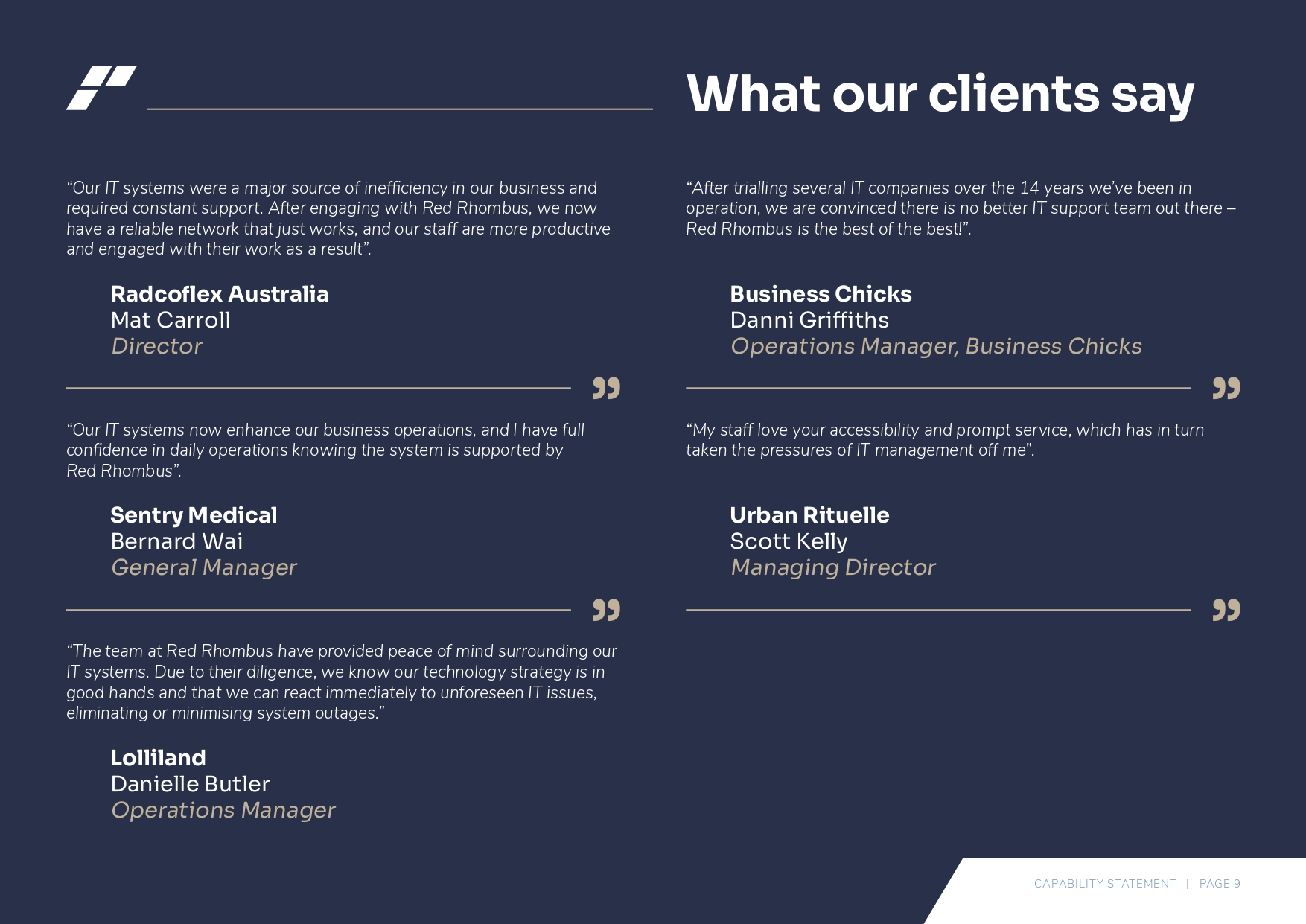 What our clients say

“Our IT systems were a major source of inefficiency in our business and required constant support. After engaging with Red Rhombus, we now have a reliable network that just works, and our staff are more productive and engaged with their work as a result”.

Radcoflex Australia
Mat Carroll
Director

”

“Our IT systems now enhance our business operations, and I have full confidence in daily operations knowing the system is supported by Red Rhombus”.

Sentry Medical
Bernard Wai
General Manager

”

“The team at Red Rhombus have provided peace of mind surrounding our IT systems. Due to their diligence, we know our technology strategy is in good hands and that we can react immediately to unforeseen IT issues, eliminating or minimising system outages.”

Lolliland
Danielle Butler
Operations Manager

“After trialling several IT companies over the 14 years we’ve been in operation, we are convinced there is no better IT support team out there – Red Rhombus is the best of the best!”.

Business Chicks
Danni Griffiths
Operations Manager, Business Chicks

”

“My staff love your accessibility and prompt service, which has in turn taken the pressures of IT management off me”.

Urban Rituelle
Scott Kelly
Managing Director

”

CAPABILITY STATEMENT | PAGE 9